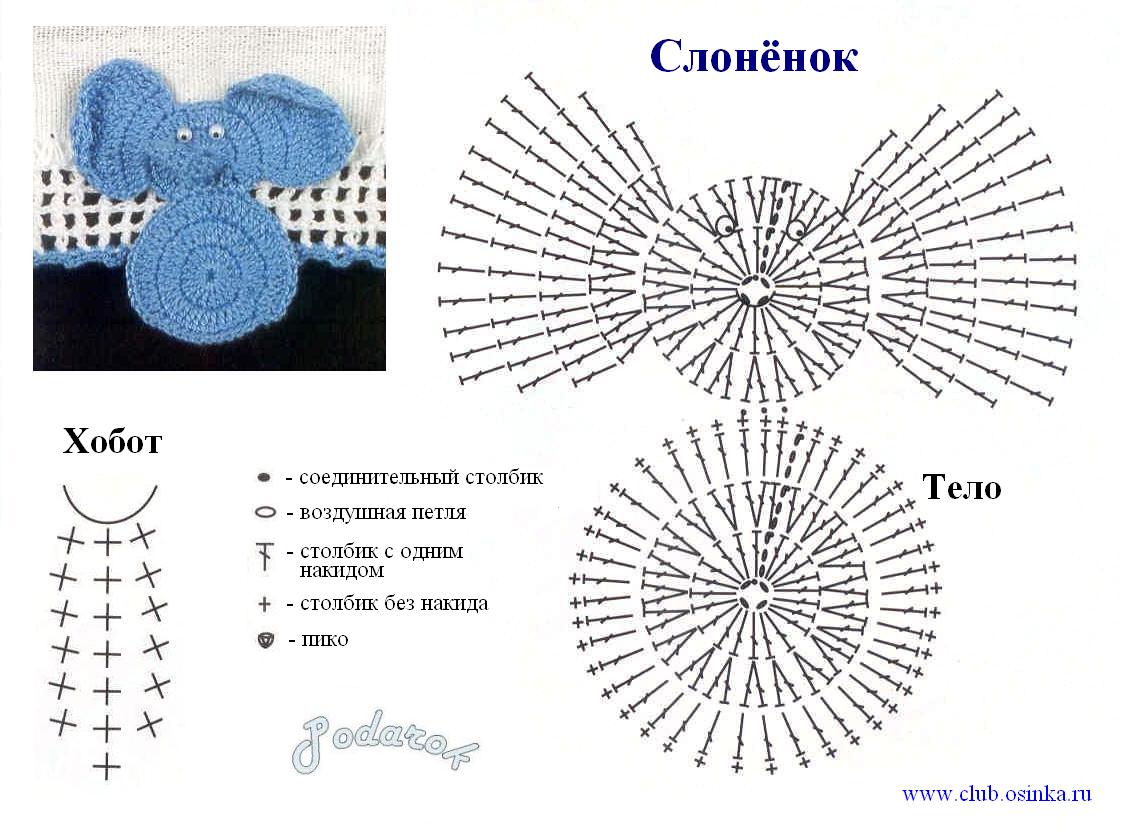 Слонёнок

Хобот

- соединительный столбик
- воздушная петля
- столбик с одним накидом
- столбик без накида
- пико

Тело

Podarok

www.club.osinka.ru